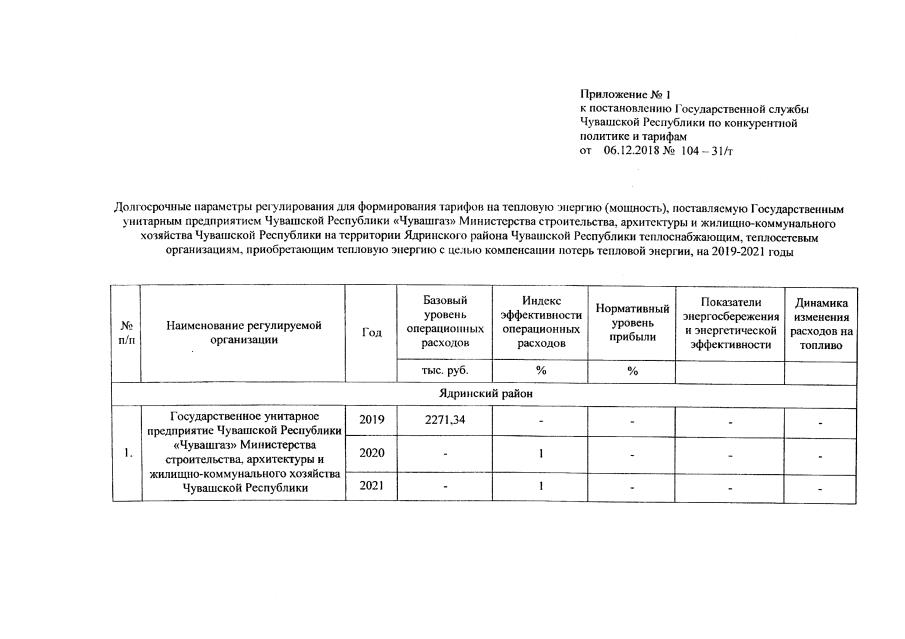 Приложение № 1
к постановлению Государственной службы Чувашской Республики по конкурентной политике и тарифам
от 06.12.2018 № 104 – 31/т

Долгосрочные параметры регулирования для формирования тарифов на тепловую энергию (мощность), поставляемую Государственным унитарным предприятием Чувашской Республики «Чувашгаз» Министерства строительства, архитектуры и жилищно-коммунального хозяйства Чувашской Республики на территории Ядринского района Чувашской Республики теплоснабжающим, теплосетевым организациям, приобретающим тепловую энергию с целью компенсации потерь тепловой энергии, на 2019-2021 годы

| № п/п | Наименование регулируемой организации | Год | Базовый уровень операционных расходов | Индекс эффективности операционных расходов | Нормативный уровень прибыли | Показатели энергосбережения и энергетической эффективности | Динамика изменения расходов на топливо |
|---|---|---|---|---|---|---|---|
| | | | тыс. руб. | % | % | | |
| Ядринский район | | | | | | | |
| 1. | Государственное унитарное предприятие Чувашской Республики «Чувашгаз» Министерства строительства, архитектуры и жилищно-коммунального хозяйства Чувашской Республики | 2019 | 2271,34 | - | - | - | - |
| | | 2020 | - | 1 | - | - | - |
| | | 2021 | - | 1 | - | - | - |